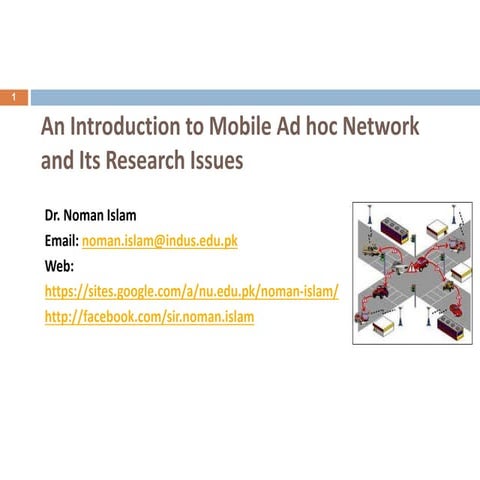 1

An Introduction to Mobile Ad hoc Network and Its Research Issues

Dr. Noman Islam

Email: noman.islam@indus.edu.pk

Web:

https://sites.google.com/a/nu.edu.pk/noman-islam/

http://facebook.com/sir.noman.islam